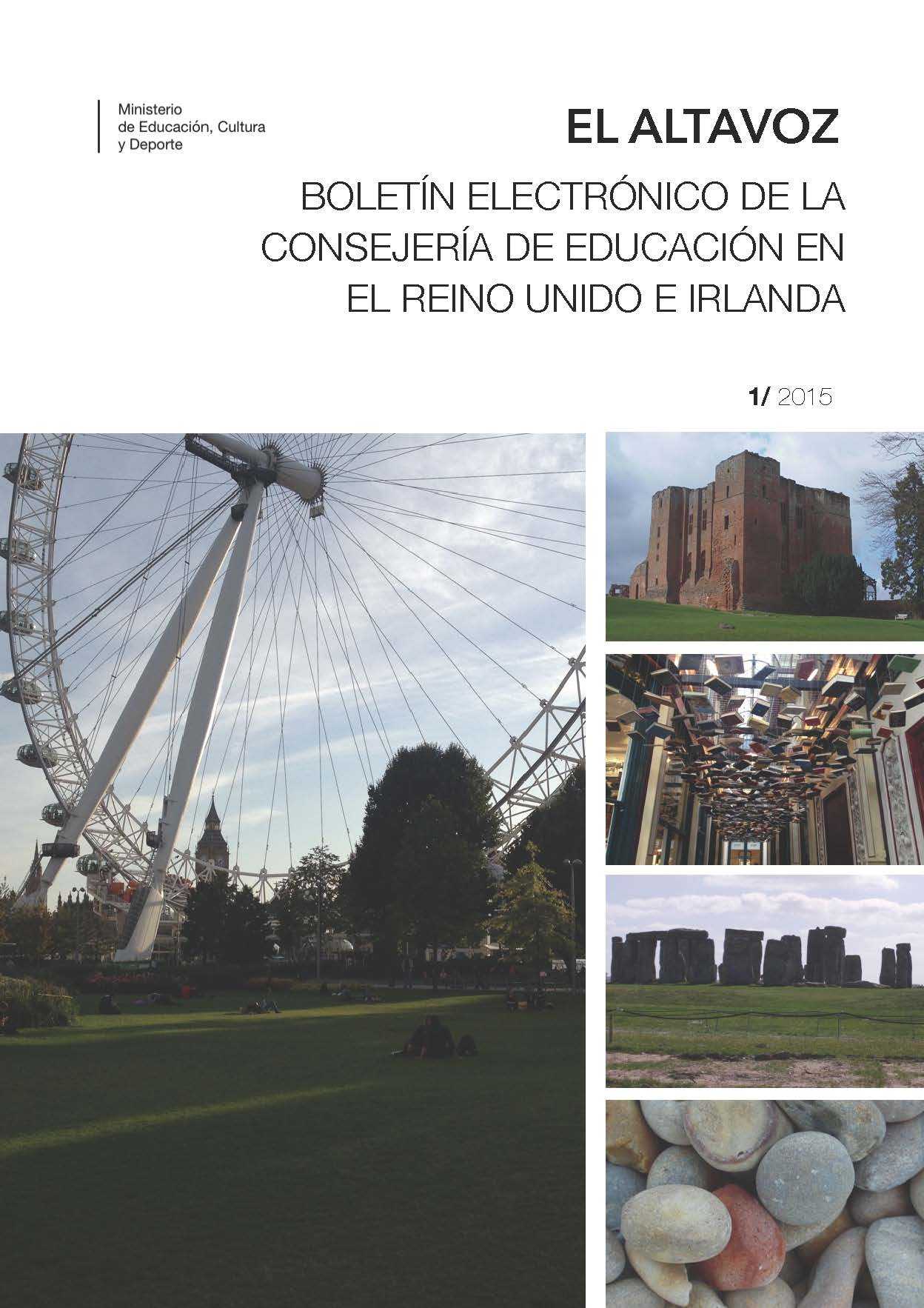 Ministerio
de Educación, Cultura
y Deporte

EL ALTAVOZ

BOLETÍN ELECTRÓNICO DE LA CONSEJERÍA DE EDUCACIÓN EN EL REINO UNIDO E IRLANDA

1/ 2015